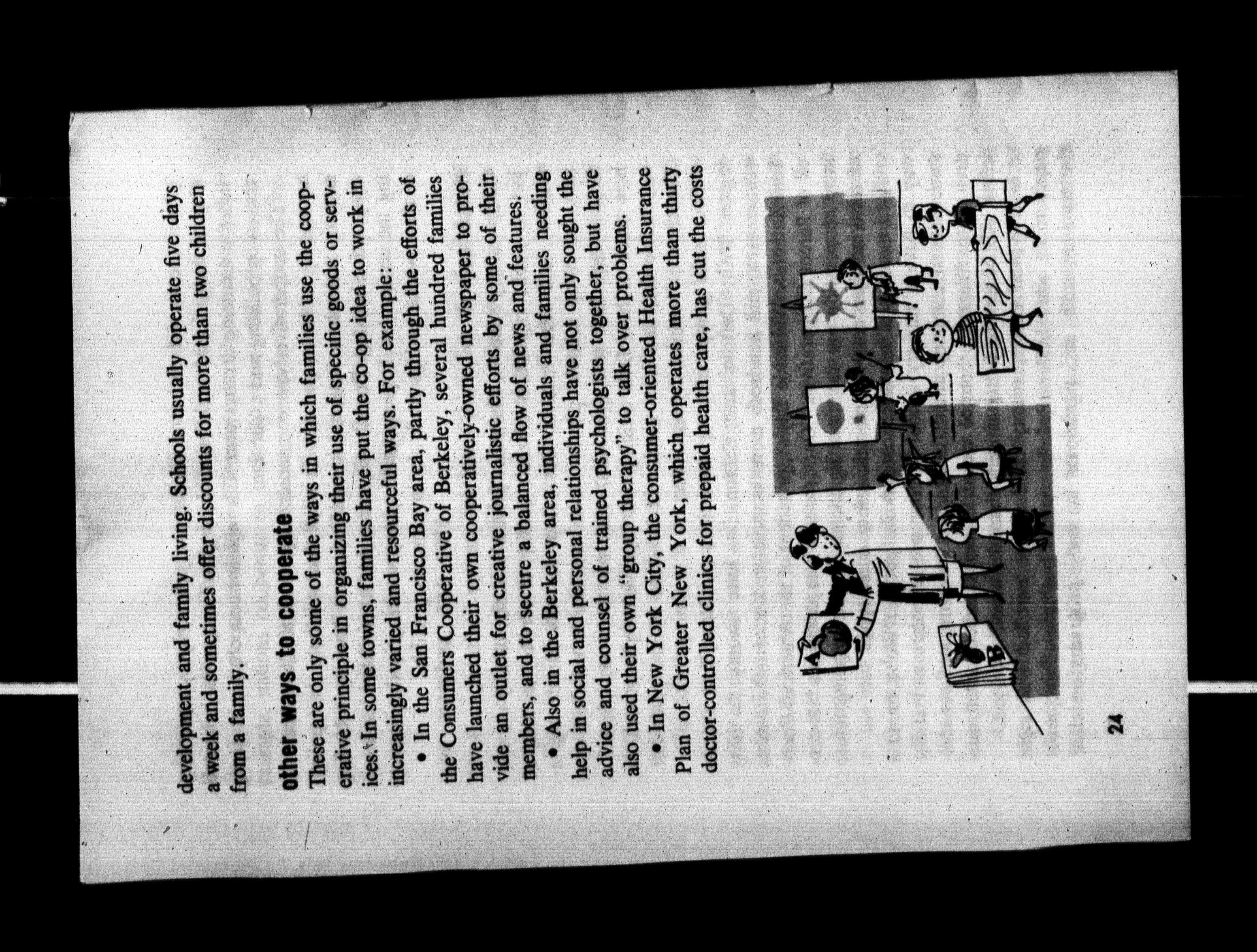 development and family living. Schools usually operate five days a week and sometimes offer discounts for more than two children from a family.

other ways to cooperate

These are only some of the ways in which families use the cooperative principle in organizing their use of specific goods or services. In some towns, families have put the co-op idea to work in increasingly varied and resourceful ways. For example:

• In the San Francisco Bay area, partly through the efforts of the Consumers Cooperative of Berkeley, several hundred families have launched their own cooperatively-owned newspaper to provide an outlet for creative journalistic efforts by some of their members, and to secure a balanced flow of news and features.

• Also in the Berkeley area, individuals and families needing help in social and personal relationships have not only sought the advice and counsel of trained psychologists together, but have also used their own "group therapy" to talk over problems.

• In New York City, the consumer-oriented Health Insurance Plan of Greater New York, which operates more than thirty doctor-controlled clinics for prepaid health care, has cut the costs

A

B

24